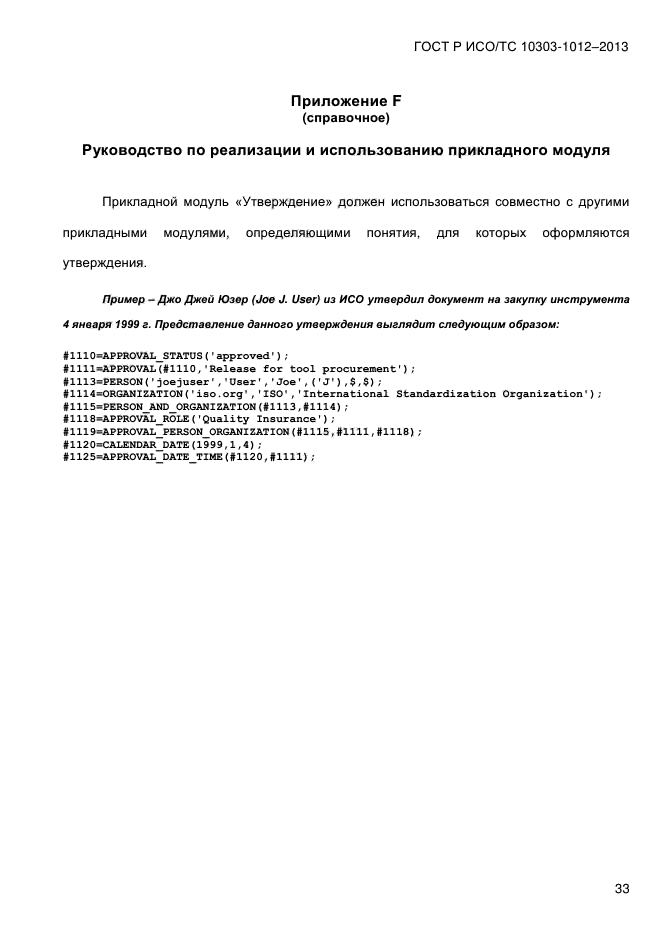 ГОСТ Р ИСО/ТС 10303-1012–2013

Приложение F
(справочное)

Руководство по реализации и использованию прикладного модуля

Прикладной модуль «Утверждение» должен использоваться совместно с другими прикладными модулями, определяющими понятия, для которых оформляются утверждения.

Пример – Джо Джей Юзер (Joe J. User) из ИСО утвердил документ на закупку инструмента 4 января 1999 г. Представление данного утверждения выглядит следующим образом:

#1110=APPROVAL_STATUS('approved');
#1111=APPROVAL(#1110,'Release for tool procurement');
#1113=PERSON('joejuser','User','Joe',('J'),$,$);
#1114=ORGANIZATION('iso.org','ISO','International Standardization Organization');
#1115=PERSON_AND_ORGANIZATION(#1113,#1114);
#1118=APPROVAL_ROLE('Quality Insurance');
#1119=APPROVAL_PERSON_ORGANIZATION(#1115,#1111,#1118);
#1120=CALENDAR_DATE(1999,1,4);
#1125=APPROVAL_DATE_TIME(#1120,#1111);

33